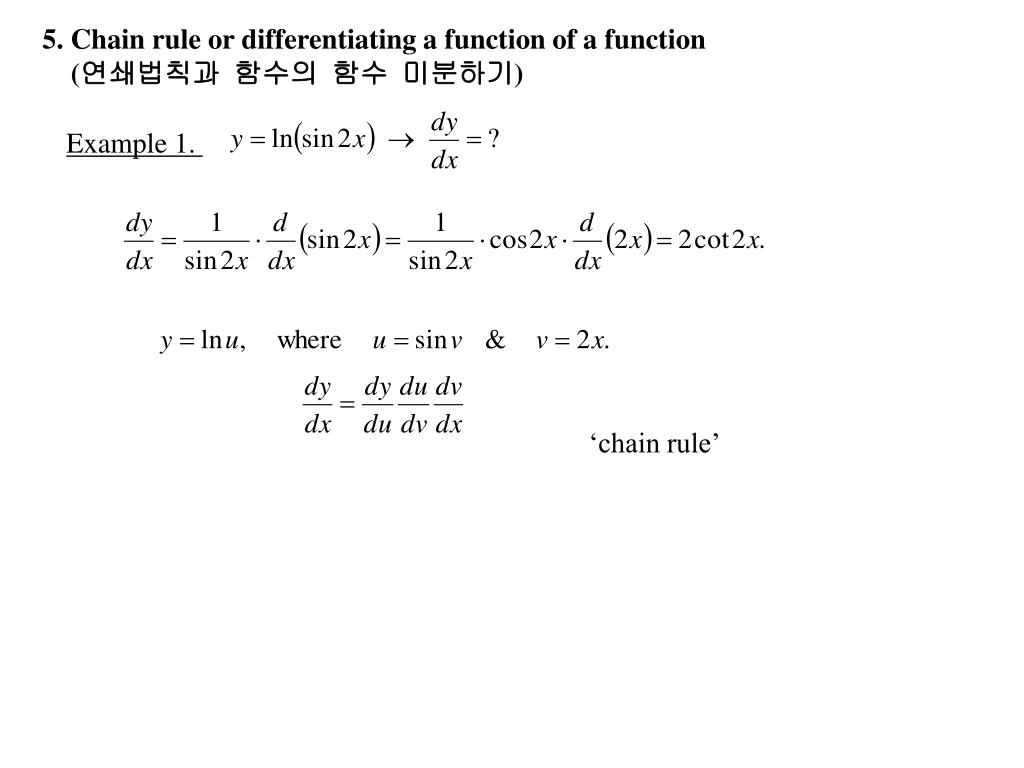 5. Chain rule or differentiating a function of a function
(연쇄법칙과 함수의 함수 미분하기)

Example 1. $y = \ln(\sin 2x) \rightarrow \frac{dy}{dx} = ?$

$\frac{dy}{dx} = \frac{1}{\sin 2x} \cdot \frac{d}{dx}(\sin 2x) = \frac{1}{\sin 2x} \cdot \cos 2x \cdot \frac{d}{dx}(2x) = 2\cot 2x.$

$y = \ln u,$ where $u = \sin v$ & $v = 2x.$

$\frac{dy}{dx} = \frac{dy}{du}\frac{du}{dv}\frac{dv}{dx}$

‘chain rule’